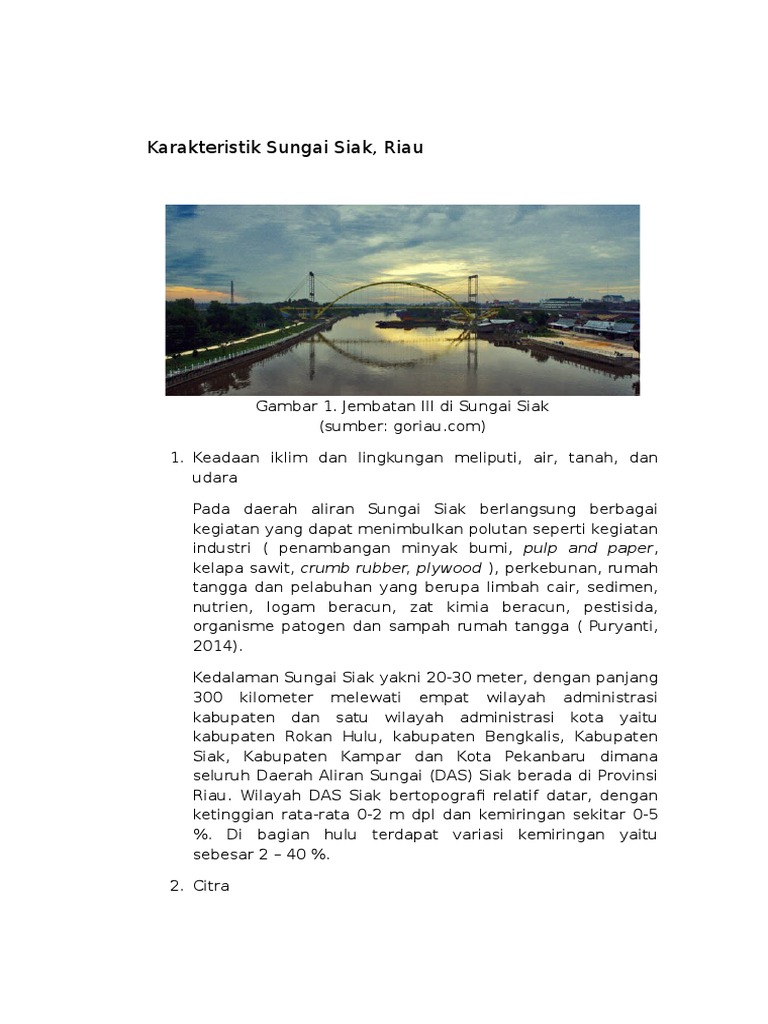 Karakteristik Sungai Siak, Riau

Gambar 1. Jembatan III di Sungai Siak
(sumber: goriau.com)

1. Keadaan iklim dan lingkungan meliputi, air, tanah, dan udara

Pada daerah aliran Sungai Siak berlangsung berbagai kegiatan yang dapat menimbulkan polutan seperti kegiatan industri ( penambangan minyak bumi, pulp and paper, kelapa sawit, crumb rubber, plywood ), perkebunan, rumah tangga dan pelabuhan yang berupa limbah cair, sedimen, nutrien, logam beracun, zat kimia beracun, pestisida, organisme patogen dan sampah rumah tangga ( Puryanti, 2014).

Kedalaman Sungai Siak yakni 20-30 meter, dengan panjang 300 kilometer melewati empat wilayah administrasi kabupaten dan satu wilayah administrasi kota yaitu kabupaten Rokan Hulu, kabupaten Bengkalis, Kabupaten Siak, Kabupaten Kampar dan Kota Pekanbaru dimana seluruh Daerah Aliran Sungai (DAS) Siak berada di Provinsi Riau. Wilayah DAS Siak bertopografi relatif datar, dengan ketinggian rata-rata 0-2 m dpl dan kemiringan sekitar 0-5 %. Di bagian hulu terdapat variasi kemiringan yaitu sebesar 2 – 40 %.

2. Citra